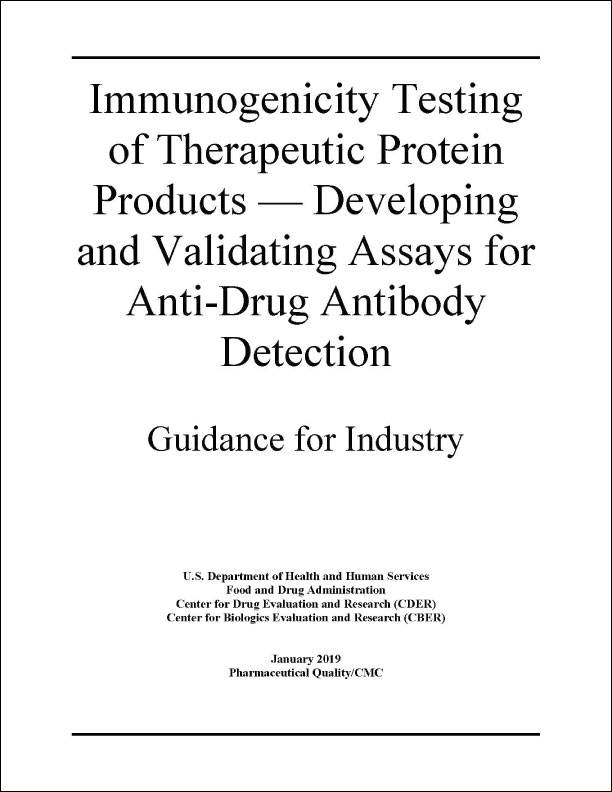 Immunogenicity Testing of Therapeutic Protein Products — Developing and Validating Assays for Anti-Drug Antibody Detection

Guidance for Industry

U.S. Department of Health and Human Services
Food and Drug Administration
Center for Drug Evaluation and Research (CDER)
Center for Biologics Evaluation and Research (CBER)

January 2019
Pharmaceutical Quality/CMC